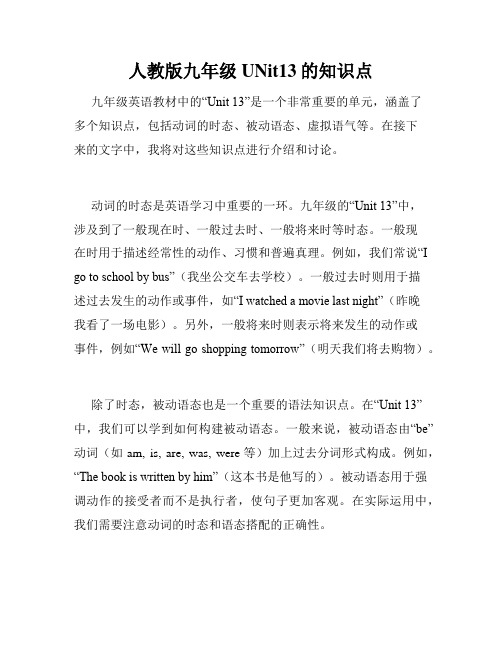 人教版九年级 UNit13 的知识点

九年级英语教材中的“Unit 13”是一个非常重要的单元，涵盖了多个知识点，包括动词的时态、被动语态、虚拟语气等。在接下来的文字中，我将对这些知识点进行介绍和讨论。

动词的时态是英语学习中重要的一环。九年级的“Unit 13”中，涉及到了一般现在时、一般过去时、一般将来时等时态。一般现在时用于描述经常性的动作、习惯和普遍真理。例如，我们常说“I go to school by bus”（我坐公交车去学校）。一般过去时则用于描述过去发生的动作或事件，如“I watched a movie last night”（昨晚我看了一场电影）。另外，一般将来时则表示将来发生的动作或事件，例如“We will go shopping tomorrow”（明天我们将去购物）。

除了时态，被动语态也是一个重要的语法知识点。在“Unit 13”中，我们可以学到如何构建被动语态。一般来说，被动语态由“be”动词（如 am, is, are, was, were 等）加上过去分词形式构成。例如，“The book is written by him”（这本书是他写的）。被动语态用于强调动作的接受者而不是执行者，使句子更加客观。在实际运用中，我们需要注意动词的时态和语态搭配的正确性。